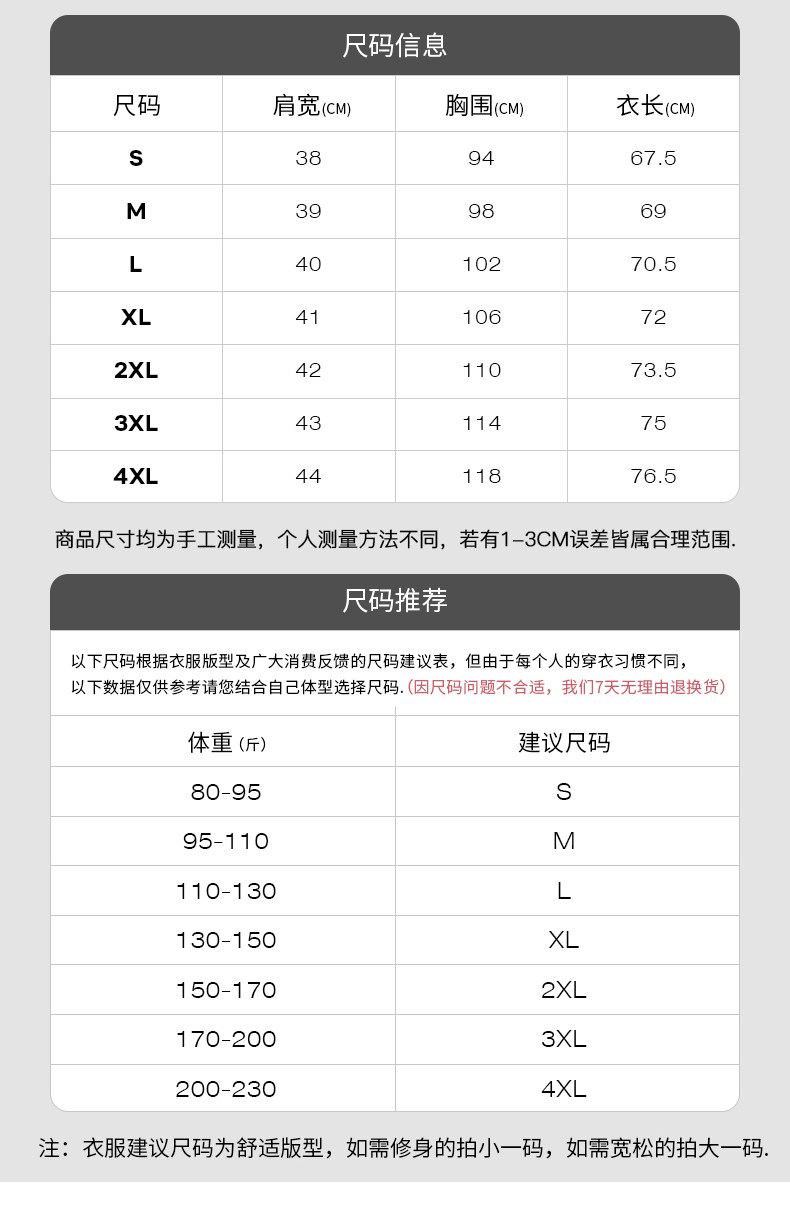 尺码信息

| 尺码 | 肩宽(CM) | 胸围(CM) | 衣长(CM) |
|---|---|---|---|
| S | 38 | 94 | 67.5 |
| M | 39 | 98 | 69 |
| L | 40 | 102 | 70.5 |
| XL | 41 | 106 | 72 |
| 2XL | 42 | 110 | 73.5 |
| 3XL | 43 | 114 | 75 |
| 4XL | 44 | 118 | 76.5 |

商品尺寸均为手工测量，个人测量方法不同，若有1-3CM误差皆属合理范围.

尺码推荐

以下尺码根据衣服版型及广大消费反馈的尺码建议表，但由于每个人的穿衣习惯不同，以下数据仅供参考请您结合自己体型选择尺码.（因尺码问题不合适，我们7天无理由退换货）

| 体重（斤） | 建议尺码 |
|---|---|
| 80-95 | S |
| 95-110 | M |
| 110-130 | L |
| 130-150 | XL |
| 150-170 | 2XL |
| 170-200 | 3XL |
| 200-230 | 4XL |

注：衣服建议尺码为舒适版型，如需修身的拍小一码，如需宽松的拍大一码.